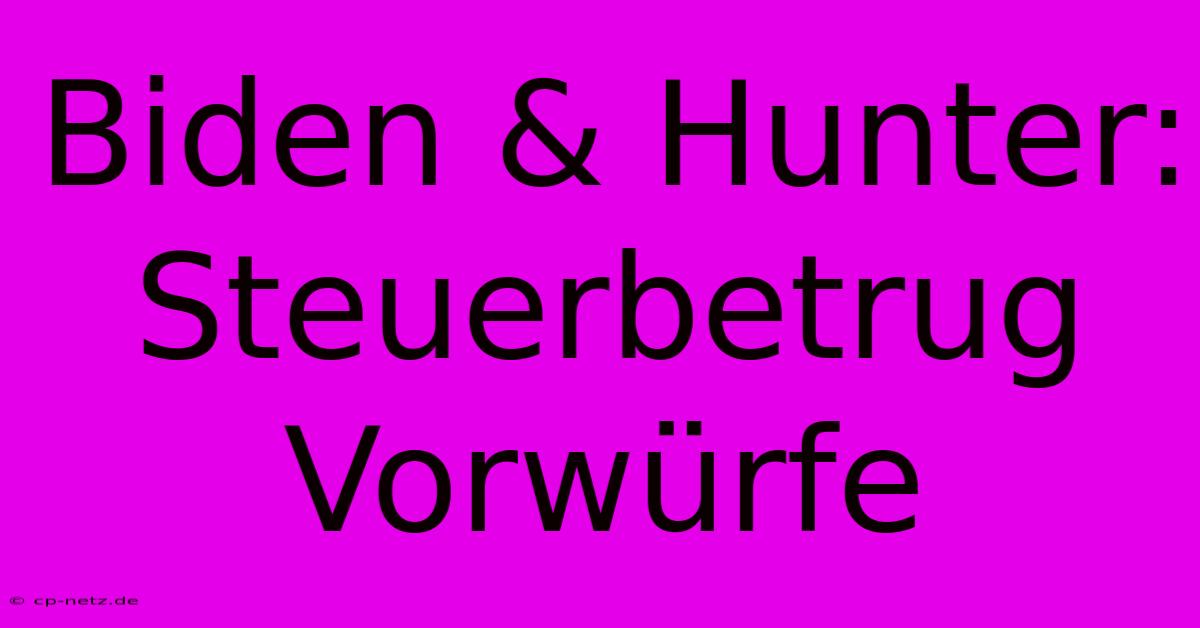 Biden & Hunter: Steuerbetrug Vorwürfe

© cp-netz.de